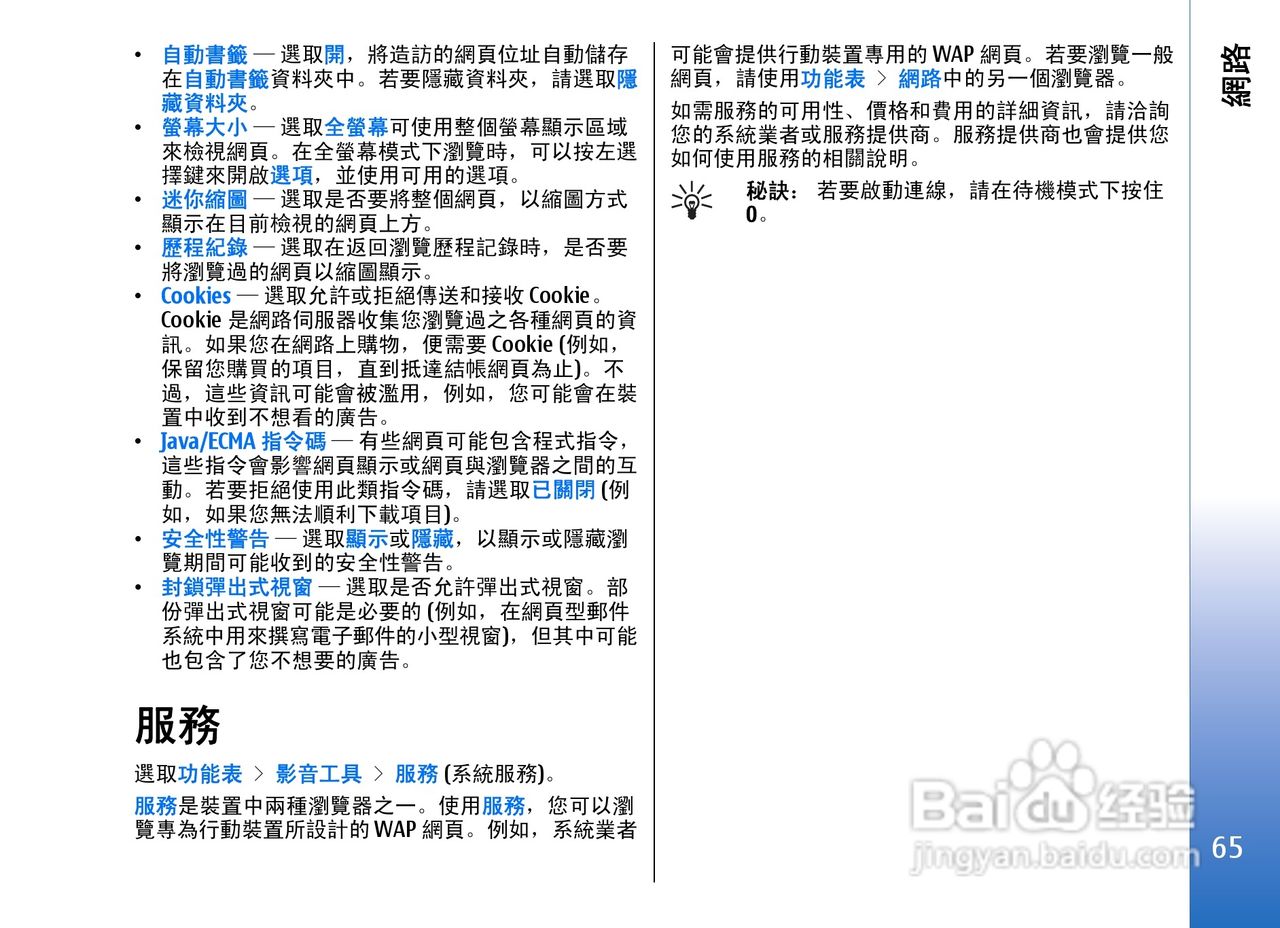 • 自動書籤 — 選取開，將造訪的網頁位址自動儲存在自動書籤資料夾中。若要隱藏資料夾，請選取隱藏資料夾。
• 螢幕大小 — 選取全螢幕可使用整個螢幕顯示區域來檢視網頁。在全螢幕模式下瀏覽時，可以按左選擇鍵來開啟選項，並使用可用的選項。
• 迷你縮圖 — 選取是否要將整個網頁，以縮圖方式顯示在目前檢視的網頁上方。
• 歷程紀錄 — 選取在返回瀏覽歷程記錄時，是否要將瀏覽過的網頁以縮圖顯示。
• Cookies — 選取允許或拒絕傳送和接收 Cookie。Cookie 是網路伺服器收集您瀏覽過之各種網頁的資訊。如果您在網路上購物，便需要 Cookie (例如，保留您購買的項目，直到抵達結帳網頁為止)。不過，這些資訊可能會被濫用，例如，您可能會在裝置中收到不想看的廣告。
• Java/ECMA 指令碼 — 有些網頁可能包含程式指令，這些指令會影響網頁顯示或網頁與瀏覽器之間的互動。若要拒絕使用此類指令碼，請選取已關閉 (例如，如果您無法順利下載項目)。
• 安全性警告 — 選取顯示或隱藏，以顯示或隱藏瀏覽期間可能收到的安全性警告。
• 封鎖彈出式視窗 — 選取是否允許彈出式視窗。部份彈出式視窗可能是必要的 (例如，在網頁型郵件系統中用來撰寫電子郵件的小型視窗)，但其中可能也包含了您不想要的廣告。

服務

選取功能表 > 影音工具 > 服務 (系統服務)。

服務是裝置中兩種瀏覽器之一。使用服務，您可以瀏覽專為行動裝置所設計的 WAP 網頁。例如，系統業者可能會提供行動裝置專用的 WAP 網頁。若要瀏覽一般網頁，請使用功能表 > 網路中的另一個瀏覽器。

如需服務的可用性、價格和費用的詳細資訊，請洽詢您的系統業者或服務提供商。服務提供商也會提供您如何使用服務的相關說明。

秘訣： 若要啟動連線，請在待機模式下按住 0。

網路

Baidu 经验
jingyan.baidu.com

65